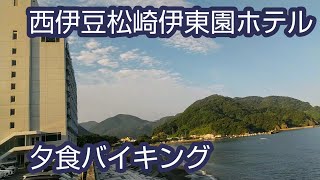 西伊豆松崎伊東園ホテル

夕食バイキング